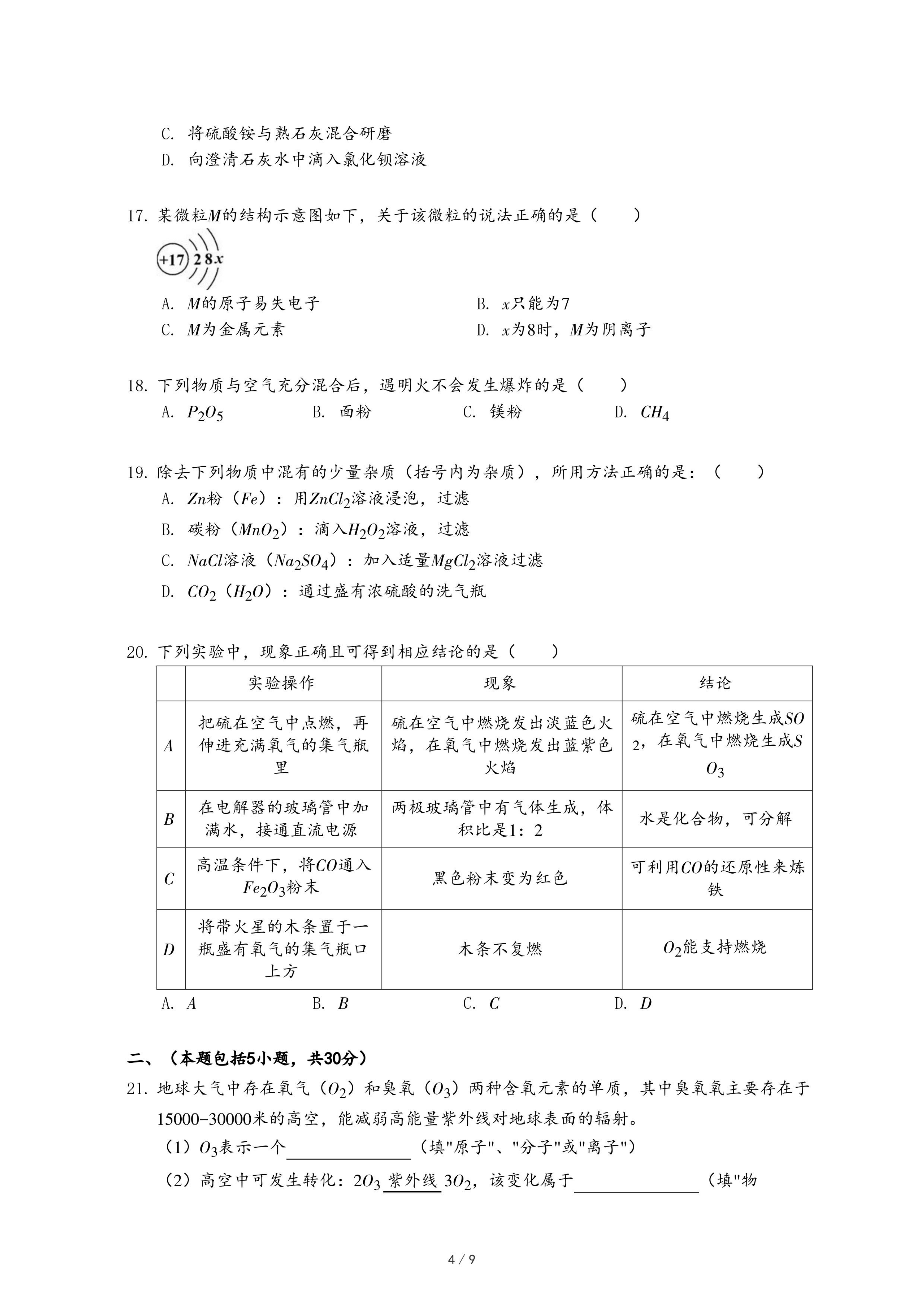 C. 将硫酸铵与熟石灰混合研磨
D. 向澄清石灰水中滴入氯化钡溶液

17. 某微粒$M$的结构示意图如下，关于该微粒的说法正确的是（　　）

+17 2 8 $x$

A. $M$的原子易失电子
B. $x$只能为7
C. $M$为金属元素
D. $x$为8时，$M$为阴离子

18. 下列物质与空气充分混合后，遇明火不会发生爆炸的是（　　）
A. $P_2O_5$
B. 面粉
C. 镁粉
D. $CH_4$

19. 除去下列物质中混有的少量杂质（括号内为杂质），所用方法正确的是：（　　）
A. $Zn$粉（$Fe$）：用$ZnCl_2$溶液浸泡，过滤
B. 碳粉（$MnO_2$）：滴入$H_2O_2$溶液，过滤
C. $NaCl$溶液（$Na_2SO_4$）：加入适量$MgCl_2$溶液过滤
D. $CO_2$（$H_2O$）：通过盛有浓硫酸的洗气瓶

20. 下列实验中，现象正确且可得到相应结论的是（　　）

| | 实验操作 | 现象 | 结论 |
|---|---|---|---|
| $A$ | 把硫在空气中点燃，再伸进充满氧气的集气瓶里 | 硫在空气中燃烧发出淡蓝色火焰，在氧气中燃烧发出蓝紫色火焰 | 硫在空气中燃烧生成$SO_2$，在氧气中燃烧生成$SO_3$ |
| $B$ | 在电解器的玻璃管中加满水，接通直流电源 | 两极玻璃管中有气体生成，体积比是1：2 | 水是化合物，可分解 |
| $C$ | 高温条件下，将$CO$通入$Fe_2O_3$粉末 | 黑色粉末变为红色 | 可利用$CO$的还原性来炼铁 |
| $D$ | 将带火星的木条置于一瓶盛有氧气的集气瓶口上方 | 木条不复燃 | $O_2$能支持燃烧 |

A. $A$
B. $B$
C. $C$
D. $D$

二、（本题包括5小题，共30分）
21. 地球大气中存在氧气（$O_2$）和臭氧（$O_3$）两种含氧元素的单质，其中臭氧氧主要存在于15000-30000米的高空，能减弱高能量紫外线对地球表面的辐射。
（1）$O_3$表示一个______________（填"原子"、"分子"或"离子"）
（2）高空中可发生转化：$2O_3 \xlongequal{紫外线} 3O_2$，该变化属于______________（填"物

4 / 9